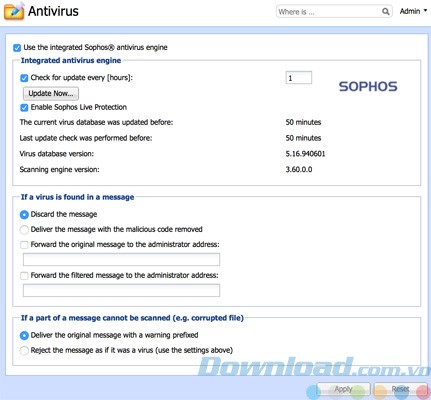 Antivirus

Where is ...

Admin

Use the integrated Sophos® antivirus engine

Integrated antivirus engine

Check for update every [hours]:

1

SOPHOS

Update Now...

Enable Sophos Live Protection

The current virus database was updated before:

50 minutes

Last update check was performed before:

50 minutes

Virus database version:

5.16.940601

Scanning engine version:

3.60.0.0

If a virus is found in a message

Discard the message

Deliver the message with the malicious code removed

Forward the original message to the administrator address:

Forward the filtered message to the administrator address:

If a part of a message cannot be scanned (e.g. corrupted file)

Deliver the original message with a warning prefixed

Reject the message as if it was a virus (use the settings above)

Download.com.vn

Apply

Reset